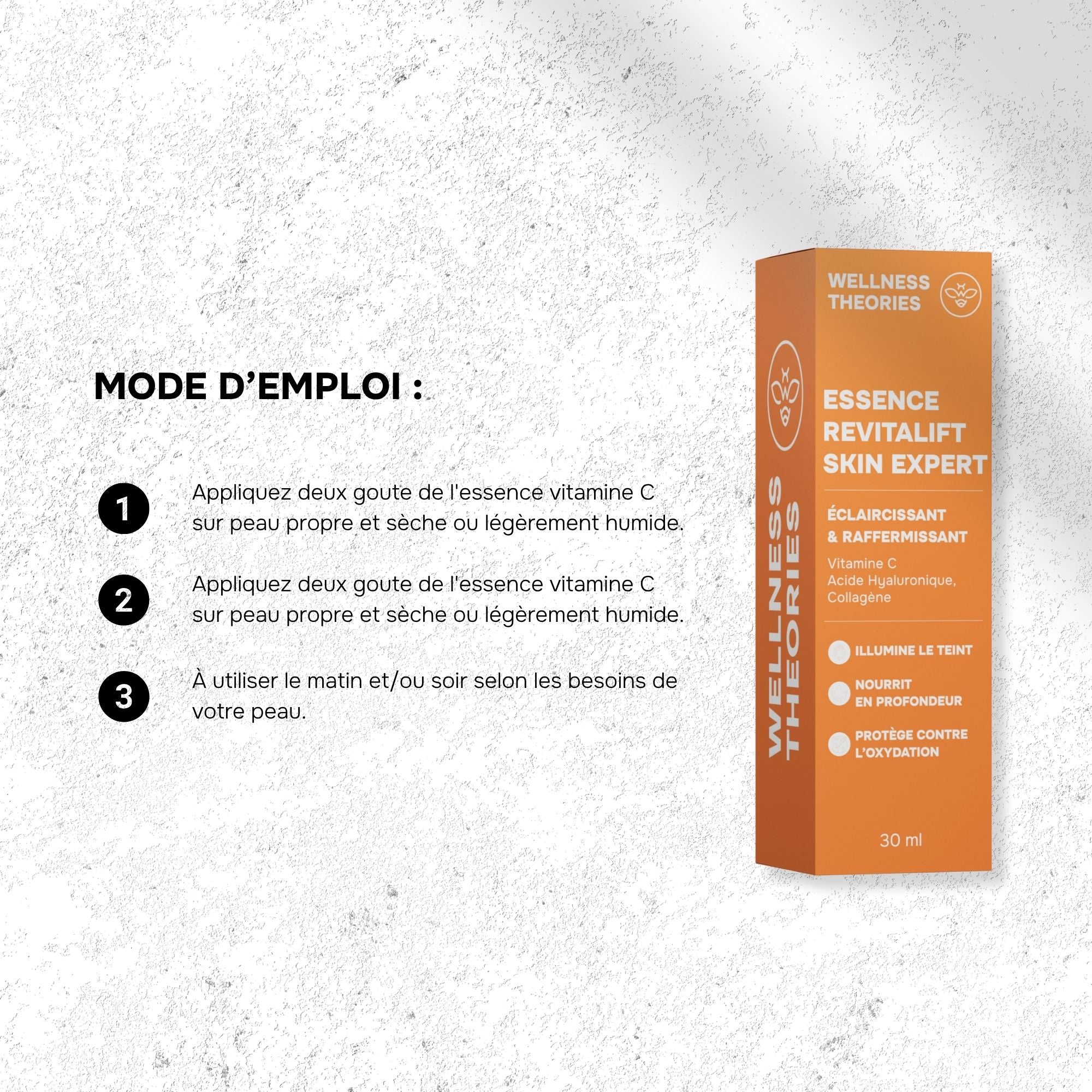 MODE D'EMPLOI :

1 Appliquez deux goute de l'essence vitamine C sur peau propre et sèche ou légèrement humide.

2 Appliquez deux goute de l'essence vitamine C sur peau propre et sèche ou légèrement humide.

3 À utiliser le matin et/ou soir selon les besoins de votre peau.

WELLNESS THEORIES

WELLNESS
THEORIES

ESSENCE
REVITALIFT
SKIN EXPERT

ÉCLAIRCISSANT
& RAFFERMISSANT

Vitamine C
Acide Hyaluronique,
Collagène

ILLUMINE LE TEINT

NOURRIT
EN PROFONDEUR

PROTÈGE CONTRE
L'OXYDATION

30 ml